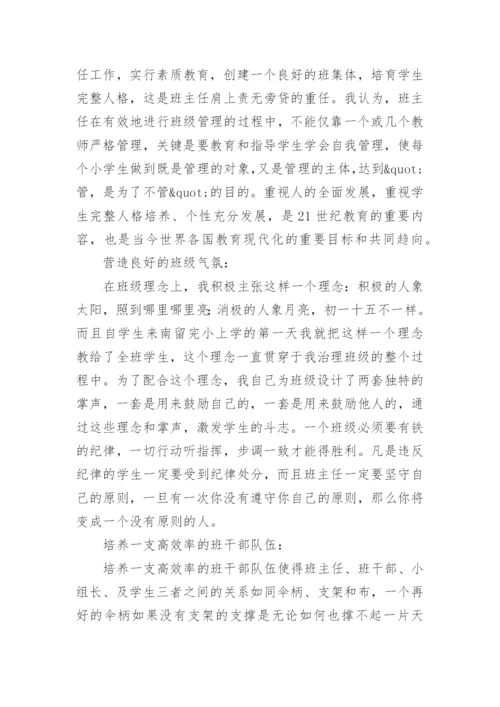 任工作，实行素质教育，创建一个良好的班集体，培育学生完整人格，这是班主任肩上责无旁贷的重任。我认为，班主任在有效地进行班级管理的过程中，不能仅靠一个或几个教师严格管理，关键是要教育和指导学生学会自我管理，使每个小学生做到既是管理的对象,又是管理的主体,达到&quot;管，是为了不管&quot;的目的。重视人的全面发展，重视学生完整人格培养、个性充分发展，是21世纪教育的重要内容，也是当今世界各国教育现代化的重要目标和共同趋向。

营造良好的班级气氛：

在班级理念上，我积极主张这样一个理念：积极的人象太阳，照到哪里哪里亮;消极的人象月亮，初一十五不一样。而且自学生来南留完小上学的第一天我就把这样一个理念教给了全班学生，这个理念一直贯穿于我治理班级的整个过程中。为了配合这个理念，我自己为班级设计了两套独特的掌声，一套是用来鼓励自己的，一套是用来鼓励他人的，通过这些理念和掌声，激发学生的斗志。一个班级必须要有铁的纪律，一切行动听指挥，步调一致才能得胜利。凡是违反纪律的学生一定要受到纪律处分，而且班主任一定要坚守自己的原则，一旦有一次你没有遵守你自己的原则，那么你将变成一个没有原则的人。

培养一支高效率的班干部队伍：

培养一支高效率的班干部队伍使得班主任、班干部、小组长、及学生三者之间的关系如同伞柄、支架和布，一个再好的伞柄如果没有支架的支撑是无论如何也撑不起一片天